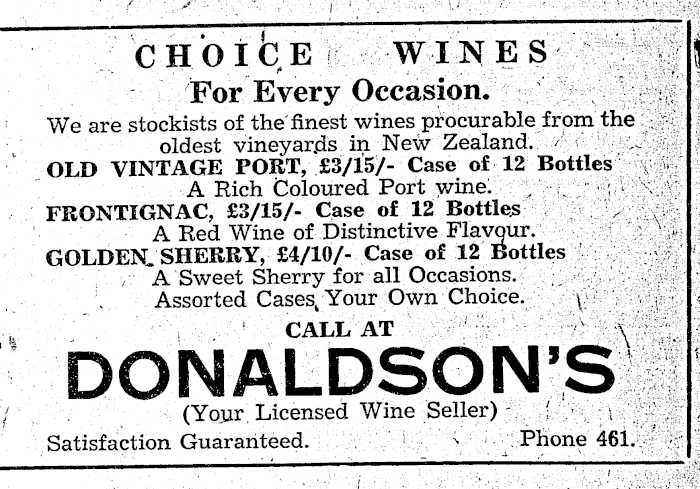 CHOICE WINES

For Every Occasion.

We are stockists of the finest wines procurable from the oldest vineyards in New Zealand.

OLD VINTAGE PORT, £3/15/- Case of 12 Bottles
A Rich Coloured Port wine.

FRONTIGNAC, £3/15/- Case of 12 Bottles
A Red Wine of Distinctive Flavour.

GOLDEN SHERRY, £4/10/- Case of 12 Bottles
A Sweet Sherry for all Occasions.
Assorted Cases Your Own Choice.

CALL AT

DONALDSON'S

(Your Licensed Wine Seller)

Satisfaction Guaranteed. Phone 461.